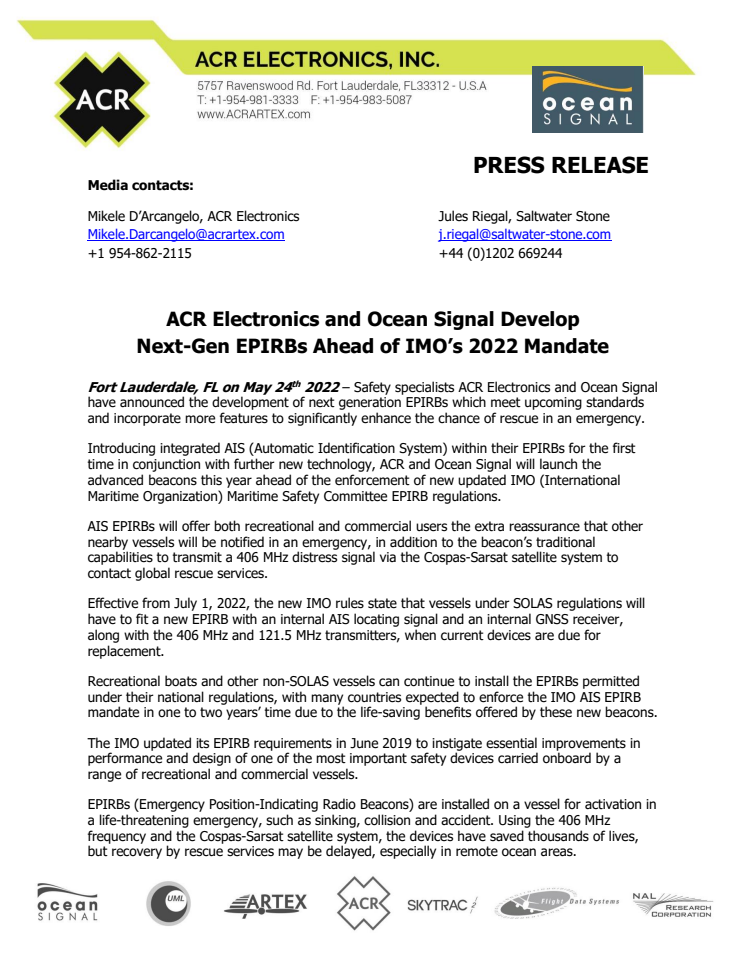 ACR

ACR ELECTRONICS, INC.

5757 Ravenswood Rd. Fort Lauderdale, FL33312 - U.S.A
T: +1-954-981-3333 F: +1-954-983-5087
www.ACRARTEX.com

ocean SIGNAL

PRESS RELEASE

Media contacts:

Mikele D'Arcangelo, ACR Electronics
Mikele.Darcangelo@acrartex.com
+1 954-862-2115

Jules Riegal, Saltwater Stone
j.riegal@saltwater-stone.com
+44 (0)1202 669244

ACR Electronics and Ocean Signal Develop
Next-Gen EPIRBs Ahead of IMO's 2022 Mandate

Fort Lauderdale, FL on May 24$^{th}$ 2022 – Safety specialists ACR Electronics and Ocean Signal have announced the development of next generation EPIRBs which meet upcoming standards and incorporate more features to significantly enhance the chance of rescue in an emergency.

Introducing integrated AIS (Automatic Identification System) within their EPIRBs for the first time in conjunction with further new technology, ACR and Ocean Signal will launch the advanced beacons this year ahead of the enforcement of new updated IMO (International Maritime Organization) Maritime Safety Committee EPIRB regulations.

AIS EPIRBs will offer both recreational and commercial users the extra reassurance that other nearby vessels will be notified in an emergency, in addition to the beacon's traditional capabilities to transmit a 406 MHz distress signal via the Cospas-Sarsat satellite system to contact global rescue services.

Effective from July 1, 2022, the new IMO rules state that vessels under SOLAS regulations will have to fit a new EPIRB with an internal AIS locating signal and an internal GNSS receiver, along with the 406 MHz and 121.5 MHz transmitters, when current devices are due for replacement.

Recreational boats and other non-SOLAS vessels can continue to install the EPIRBs permitted under their national regulations, with many countries expected to enforce the IMO AIS EPIRB mandate in one to two years' time due to the life-saving benefits offered by these new beacons.

The IMO updated its EPIRB requirements in June 2019 to instigate essential improvements in performance and design of one of the most important safety devices carried onboard by a range of recreational and commercial vessels.

EPIRBs (Emergency Position-Indicating Radio Beacons) are installed on a vessel for activation in a life-threatening emergency, such as sinking, collision and accident. Using the 406 MHz frequency and the Cospas-Sarsat satellite system, the devices have saved thousands of lives, but recovery by rescue services may be delayed, especially in remote ocean areas.

ocean SIGNAL UML ARTEX ACR SKYTRAC Flight Data Systems NAL RESEARCH CORPORATION